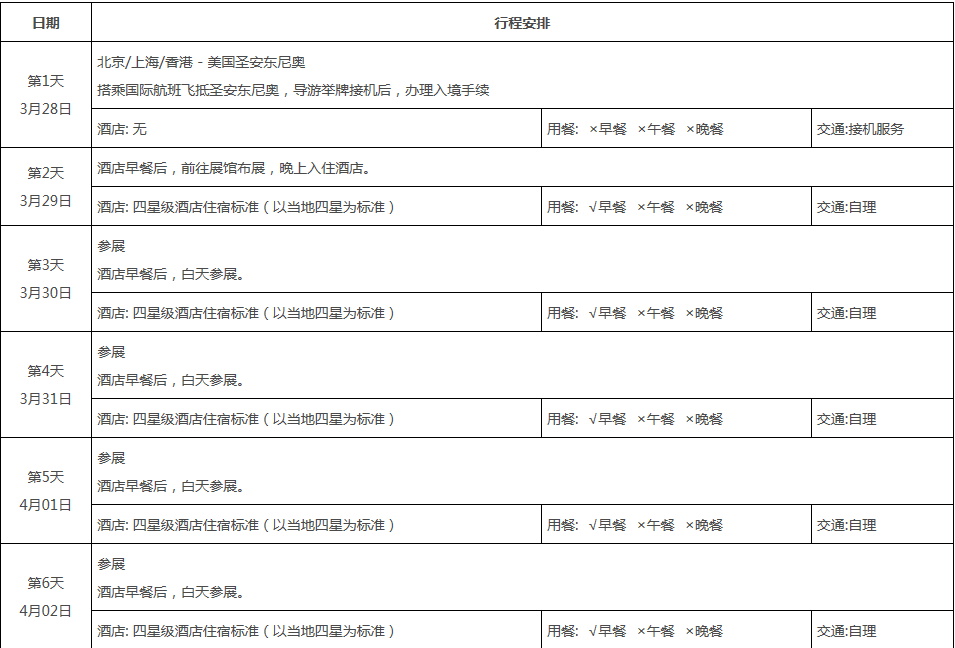 | 日期 | 行程安排 | | |
|---|---|---|---|
| 第1天 3月28日 | 北京/上海/香港 - 美国圣安东尼奥 搭乘国际航班飞抵圣安东尼奥，导游举牌接机后，办理入境手续 | | |
| | 酒店: 无 | 用餐: ×早餐 ×午餐 ×晚餐 | 交通:接机服务 |
| 第2天 3月29日 | 酒店早餐后，前往展馆布展，晚上入住酒店。 | | |
| | 酒店: 四星级酒店住宿标准（以当地四星为标准） | 用餐: √早餐 ×午餐 ×晚餐 | 交通:自理 |
| 第3天 3月30日 | 参展 酒店早餐后，白天参展。 | | |
| | 酒店: 四星级酒店住宿标准（以当地四星为标准） | 用餐: √早餐 ×午餐 ×晚餐 | 交通:自理 |
| 第4天 3月31日 | 参展 酒店早餐后，白天参展。 | | |
| | 酒店: 四星级酒店住宿标准（以当地四星为标准） | 用餐: √早餐 ×午餐 ×晚餐 | 交通:自理 |
| 第5天 4月01日 | 参展 酒店早餐后，白天参展。 | | |
| | 酒店: 四星级酒店住宿标准（以当地四星为标准） | 用餐: √早餐 ×午餐 ×晚餐 | 交通:自理 |
| 第6天 4月02日 | 参展 酒店早餐后，白天参展。 | | |
| | 酒店: 四星级酒店住宿标准（以当地四星为标准） | 用餐: √早餐 ×午餐 ×晚餐 | 交通:自理 |